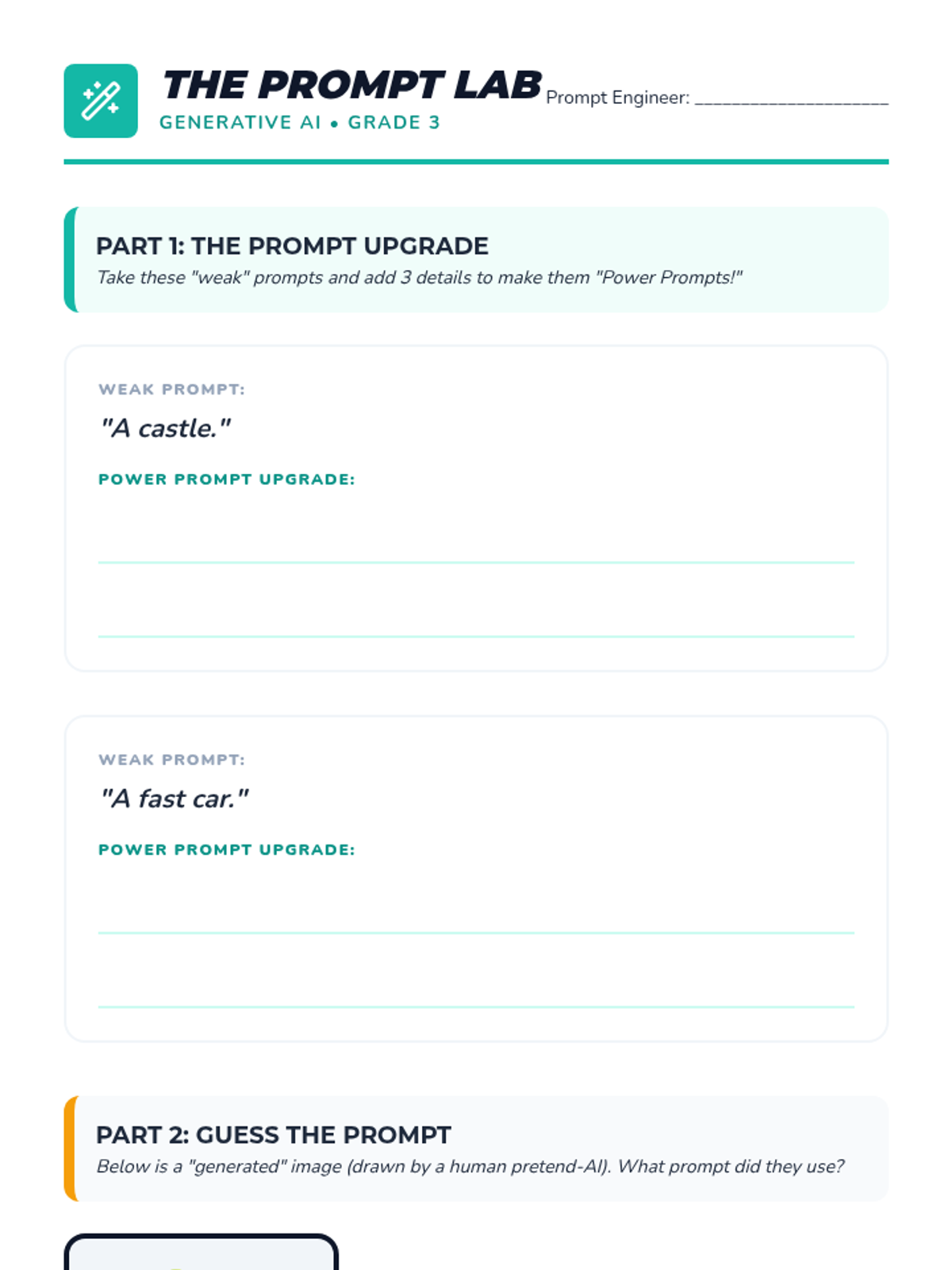 THE PROMPT LAB
GENERATIVE AI • GRADE 3

Prompt Engineer: ____________________

PART 1: THE PROMPT UPGRADE
Take these "weak" prompts and add 3 details to make them "Power Prompts!"

WEAK PROMPT:
"A castle."
POWER PROMPT UPGRADE:

WEAK PROMPT:
"A fast car."
POWER PROMPT UPGRADE:

PART 2: GUESS THE PROMPT
Below is a "generated" image (drawn by a human pretend-AI). What prompt did they use?